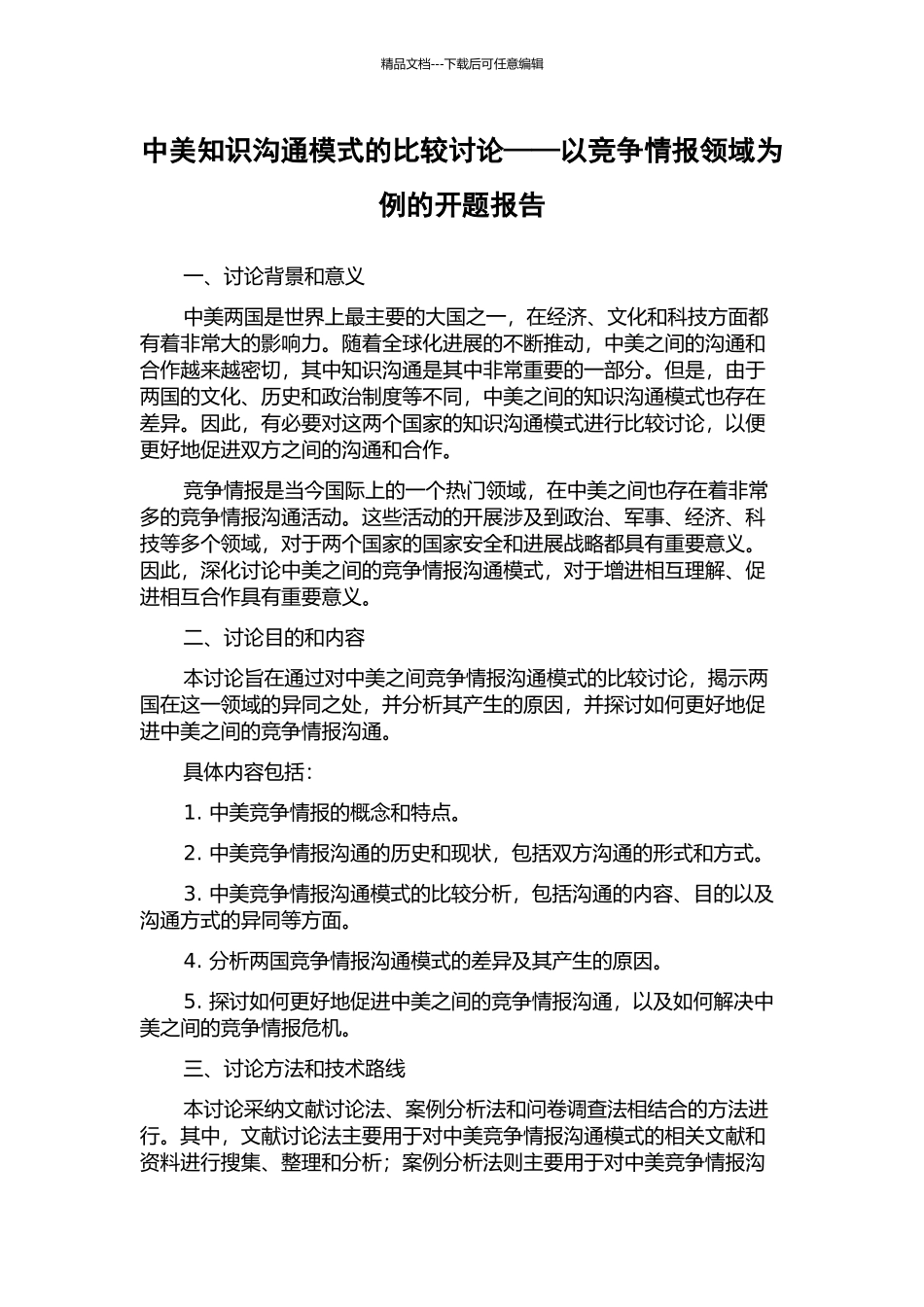 精品文档---下载后可任意编辑

中美知识沟通模式的比较讨论——以竞争情报领域为例的开题报告

一、讨论背景和意义

中美两国是世界上最主要的大国之一，在经济、文化和科技方面都有着非常大的影响力。随着全球化进展的不断推动，中美之间的沟通和合作越来越密切，其中知识沟通是其中非常重要的一部分。但是，由于两国的文化、历史和政治制度等不同，中美之间的知识沟通模式也存在差异。因此，有必要对这两个国家的知识沟通模式进行比较讨论，以便更好地促进双方之间的沟通和合作。

竞争情报是当今国际上的一个热门领域，在中美之间也存在着非常多的竞争情报沟通活动。这些活动的开展涉及到政治、军事、经济、科技等多个领域，对于两个国家的国家安全和进展战略都具有重要意义。因此，深化讨论中美之间的竞争情报沟通模式，对于增进相互理解、促进相互合作具有重要意义。

二、讨论目的和内容

本讨论旨在通过对中美之间竞争情报沟通模式的比较讨论，揭示两国在这一领域的异同之处，并分析其产生的原因，并探讨如何更好地促进中美之间的竞争情报沟通。

具体内容包括：

1. 中美竞争情报的概念和特点。

2. 中美竞争情报沟通的历史和现状，包括双方沟通的形式和方式。

3. 中美竞争情报沟通模式的比较分析，包括沟通的内容、目的以及沟通方式的异同等方面。

4. 分析两国竞争情报沟通模式的差异及其产生的原因。

5. 探讨如何更好地促进中美之间的竞争情报沟通，以及如何解决中美之间的竞争情报危机。

三、讨论方法和技术路线

本讨论采纳文献讨论法、案例分析法和问卷调查法相结合的方法进行。其中，文献讨论法主要用于对中美竞争情报沟通模式的相关文献和资料进行搜集、整理和分析；案例分析法则主要用于对中美竞争情报沟